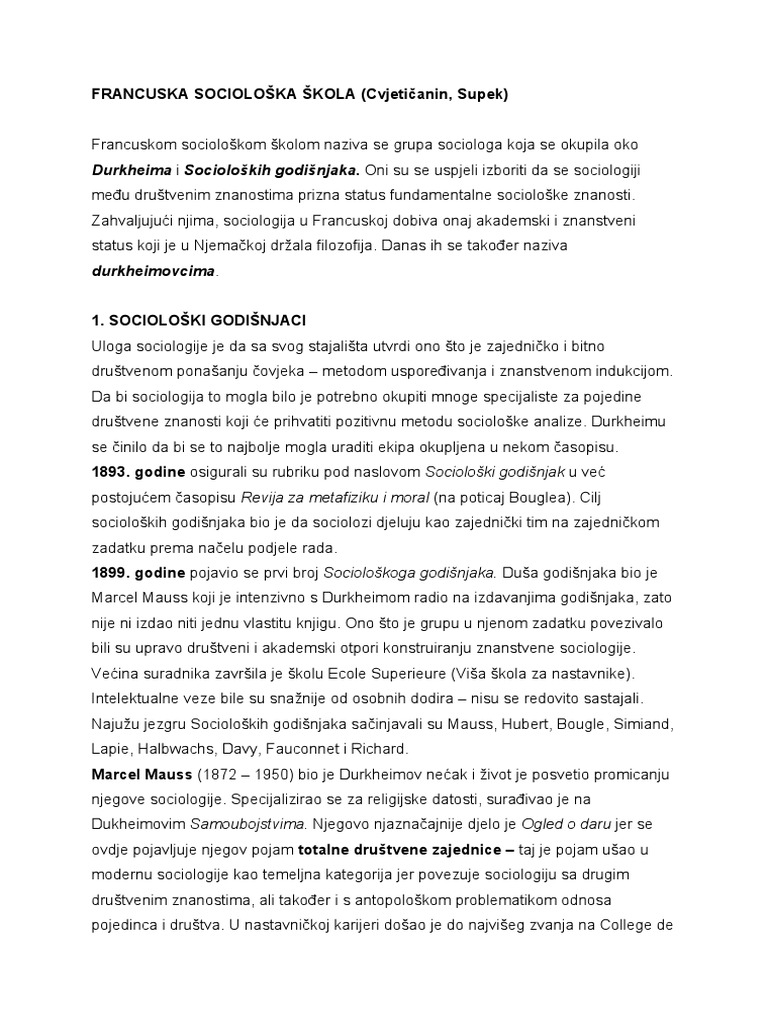 FRANCUSKA SOCIOLOŠKA ŠKOLA (Cvjetičanin, Supek)

Francuskom sociološkom školom naziva se grupa sociologa koja se okupila oko Durkheima i Socioloških godišnjaka. Oni su se uspjeli izboriti da se sociologiji među društvenim znanostima prizna status fundamentalne sociološke znanosti. Zahvaljujući njima, sociologija u Francuskoj dobiva onaj akademski i znanstveni status koji je u Njemačkoj držala filozofija. Danas ih se također naziva durkheimovcima.

1. SOCIOLOŠKI GODIŠNJACI

Uloga sociologije je da sa svog stajališta utvrdi ono što je zajedničko i bitno društvenom ponašanju čovjeka – metodom uspoređivanja i znanstvenom indukcijom. Da bi sociologija to mogla bilo je potrebno okupiti mnoge specijaliste za pojedine društvene znanosti koji će prihvatiti pozitivnu metodu sociološke analize. Durkheimu se činilo da bi se to najbolje mogla uraditi ekipa okupljena u nekom časopisu.

1893. godine osigurali su rubriku pod naslovom Sociološki godišnjak u već postojućem časopisu Revija za metafiziku i moral (na poticaj Bouglea). Cilj socioloških godišnjaka bio je da sociolozi djeluju kao zajednički tim na zajedničkom zadatku prema načelu podjele rada.

1899. godine pojavio se prvi broj Sociološkoga godišnjaka. Duša godišnjaka bio je Marcel Mauss koji je intenzivno s Durkheimom radio na izdavanjima godišnjaka, zato nije ni izdao niti jednu vlastitu knjigu. Ono što je grupu u njenom zadatku povezivalo bili su upravo društveni i akademski otpori konstruiranju znanstvene sociologije. Većina suradnika završila je školu Ecole Superieure (Viša škola za nastavnike). Intelektualne veze bile su snažnije od osobnih dodira – nisu se redovito sastajali. Najužu jezgru Socioloških godišnjaka sačinjavali su Mauss, Hubert, Bougle, Simiand, Lapie, Halbwachs, Davy, Fauconnet i Richard.

Marcel Mauss (1872 – 1950) bio je Durkheimov nećak i život je posvetio promicanju njegove sociologije. Specijalizirao se za religijske datosti, surađivao je na Dukheimovim Samoubojstvima. Njegovo njaznačajnije djelo je Ogled o daru jer se ovdje pojavljuje njegov pojam totalne društvene zajednice – taj je pojam ušao u modernu sociologije kao temeljna kategorija jer povezuje sociologiju sa drugim društvenim znanostima, ali također i s antopološkom problematikom odnosa pojedinca i društva. U nastavničkoj karijeri došao je do najvišeg zvanja na College de